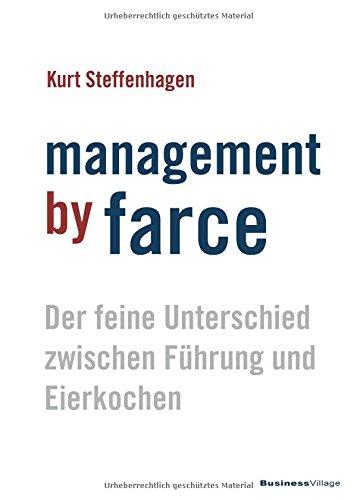 Urheberrechtlich geschütztes Material

Kurt Steffenhagen

management
by farce

Der feine Unterschied zwischen Führung und Eierkochen

Urheberrechtlich geschütztes Material

BusinessVillage